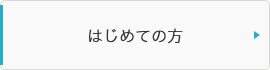 はじめての方